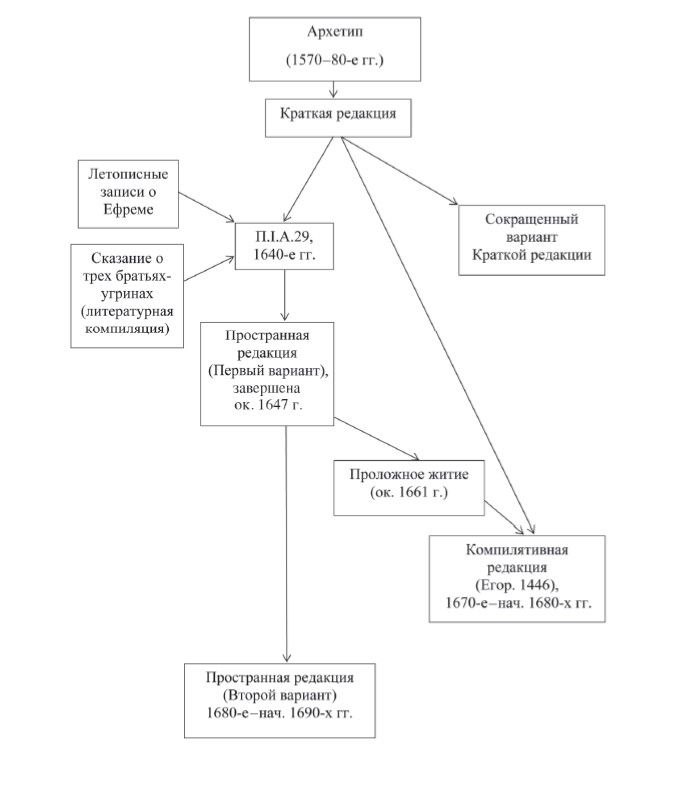 Архетип
(1570–80-е гг.)

Краткая редакция

Летописные записи о Ефреме

Сказание о трех братьях-угринах (литературная компиляция)

П.I.А.29, 1640-е гг.

Сокращенный вариант Краткой редакции

Пространная редакция (Первый вариант), завершена ок. 1647 г.

Проложное житие (ок. 1661 г.)

Компилятивная редакция (Егор. 1446), 1670-е–нач. 1680-х гг.

Пространная редакция (Второй вариант) 1680-е–нач. 1690-х гг.